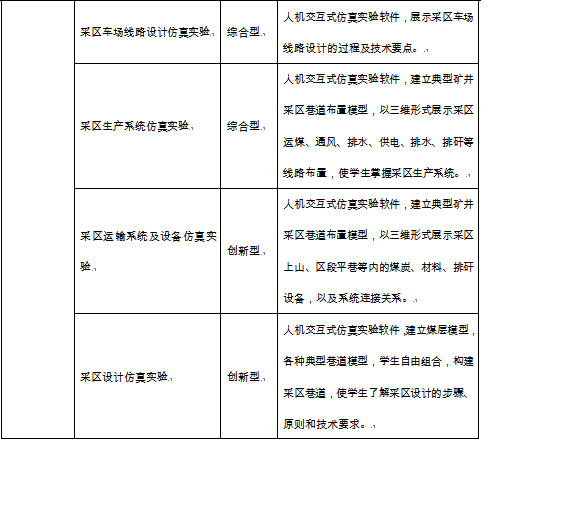 |  | 采区车场线路设计仿真实验 | 综合型 | 人机交互式仿真实验软件，展示采区车场线路设计的过程及技术要点。 |
|---|---|---|---|
|  | 采区生产系统仿真实验 | 综合型 | 人机交互式仿真实验软件，建立典型矿井采区巷道布置模型，以三维形式展示采区运煤、通风、排水、供电、排水、排矸等线路布置，使学生掌握采区生产系统。 |
|  | 采区运输系统及设备仿真实验 | 创新型 | 人机交互式仿真实验软件，建立典型矿井采区巷道布置模型，以三维形式展示采区上山、区段平巷等内的煤炭、材料、排矸设备，以及系统连接关系。 |
|  | 采区设计仿真实验 | 创新型 | 人机交互式仿真实验软件，建立煤层模型，各种典型巷道模型，学生自由组合，构建采区巷道，使学生了解采区设计的步骤、原则和技术要求。 |